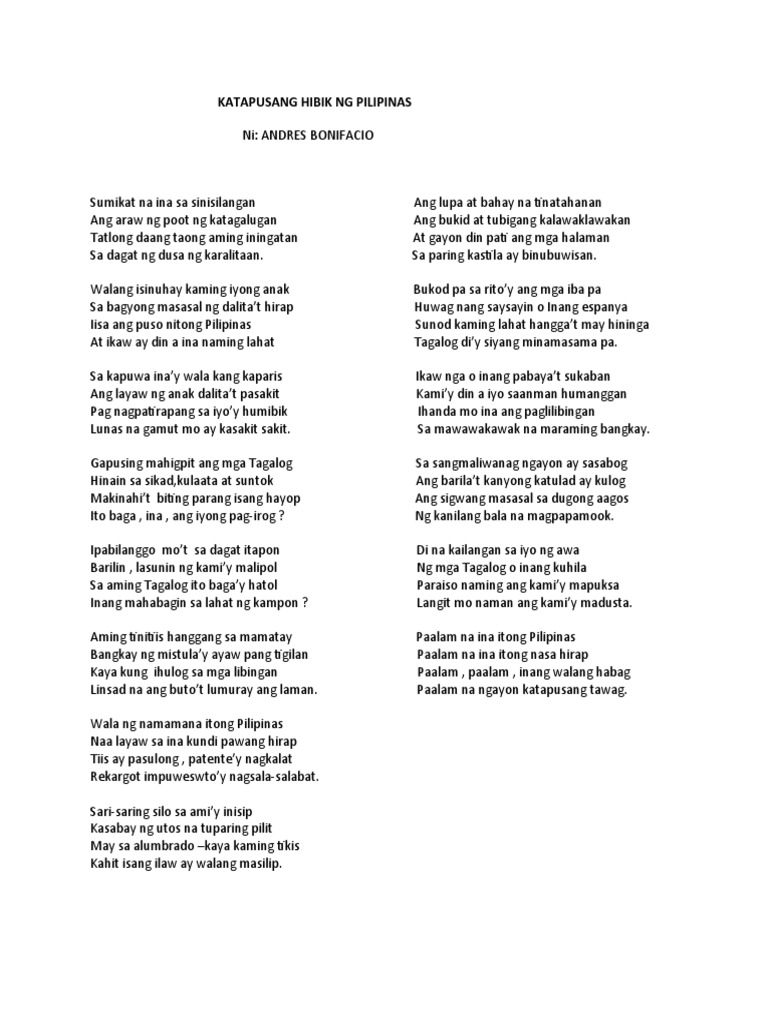 KATAPUSANG HIBIK NG PILIPINAS

Ni: ANDRES BONIFACIO

Sumikat na ina sa sinisilangan
Ang araw ng poot ng katagalugan
Tatlong daang taong aming iningatan
Sa dagat ng dusa ng karalitaan.

Walang isinuhay kaming iyong anak
Sa bagyong masasal ng dalita't hirap
Iisa ang puso nitong Pilipinas
At ikaw ay din a ina naming lahat

Sa kapuwa ina'y wala kang kaparis
Ang layaw ng anak dalita't pasakit
Pag nagpatirapang sa iyo'y humibik
Lunas na gamut mo ay kasakit sakit.

Gapusing mahigpit ang mga Tagalog
Hinain sa sikad,kulaata at suntok
Makinahi't biting parang isang hayop
Ito baga , ina , ang iyong pag-irog ?

Ipabilanggo mo't sa dagat itapon
Barilin , lasunin ng kami'y malipol
Sa aming Tagalog ito baga'y hatol
Inang mahabagin sa lahat ng kampon ?

Aming tinitiis hanggang sa mamatay
Bangkay ng mistula'y ayaw pang tigilan
Kaya kung ihulog sa mga libingan
Linsad na ang buto't lumuray ang laman.

Wala ng namamana itong Pilipinas
Naa layaw sa ina kundi pawang hirap
Tiis ay pasulong , patente'y nagkalat
Rekargot impuweswto'y nagsala-salabat.

Sari-saring silo sa ami'y inisip
Kasabay ng utos na tuparing pilit
May sa alumbrado –kaya kaming tikis
Kahit isang ilaw ay walang masilip.

Ang lupa at bahay na tinatahanan
Ang bukid at tubigang kalawaklawakan
At gayon din pati ang mga halaman
Sa paring kastila ay binubuwisan.

Bukod pa sa rito'y ang mga iba pa
Huwag nang saysayin o Inang espanya
Sunod kaming lahat hangga't may hininga
Tagalog di'y siyang minamasama pa.

Ikaw nga o inang pabaya't sukaban
Kami'y din a iyo saanman humanggan
Ihanda mo ina ang paglilibingan
Sa mawawakawak na maraming bangkay.

Sa sangmaliwanag ngayon ay sasabog
Ang barila't kanyong katulad ay kulog
Ang sigwang masasal sa dugong aagos
Ng kanilang bala na magpapamook.

Di na kailangan sa iyo ng awa
Ng mga Tagalog o inang kuhila
Paraiso naming ang kami'y mapuksa
Langit mo naman ang kami'y madusta.

Paalam na ina itong Pilipinas
Paalam na ina itong nasa hirap
Paalam , paalam , inang walang habag
Paalam na ngayon katapusang tawag.